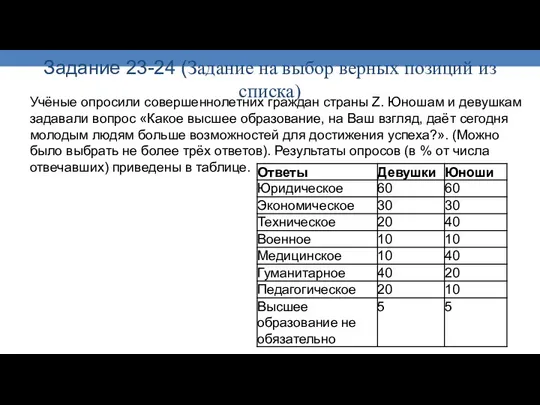 Задание 23-24 (Задание на выбор верных позиций из списка)

Учёные опросили совершеннолетних граждан страны Z. Юношам и девушкам задавали вопрос «Какое высшее образование, на Ваш взгляд, даёт сегодня молодым людям больше возможностей для достижения успеха?». (Можно было выбрать не более трёх ответов). Результаты опросов (в % от числа отвечавших) приведены в таблице.

| Ответы | Девушки | Юноши |
|---|---|---|
| Юридическое | 60 | 60 |
| Экономическое | 30 | 30 |
| Техническое | 20 | 40 |
| Военное | 10 | 10 |
| Медицинское | 10 | 40 |
| Гуманитарное | 40 | 20 |
| Педагогическое | 20 | 10 |
| Высшее образование не обязательно | 5 | 5 |